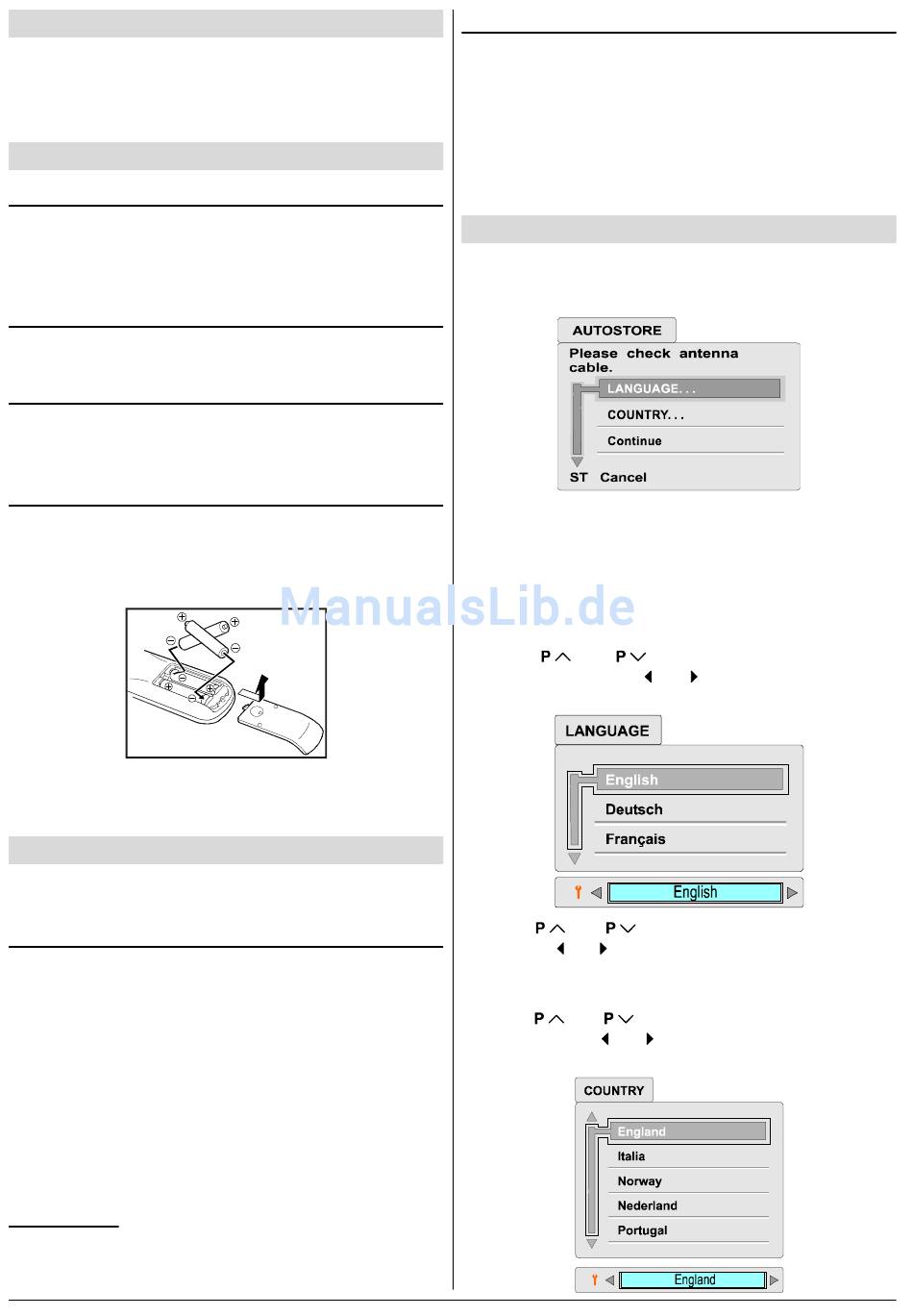 AUTOSTORE
Please check antenna cable.
LANGUAGE. . .
COUNTRY. . .
Continue
ST Cancel

P P

LANGUAGE
English
Deutsch
Français
English

P P

P P

COUNTRY
England
Italia
Norway
Nederland
Portugal
England

ManualsLib.de